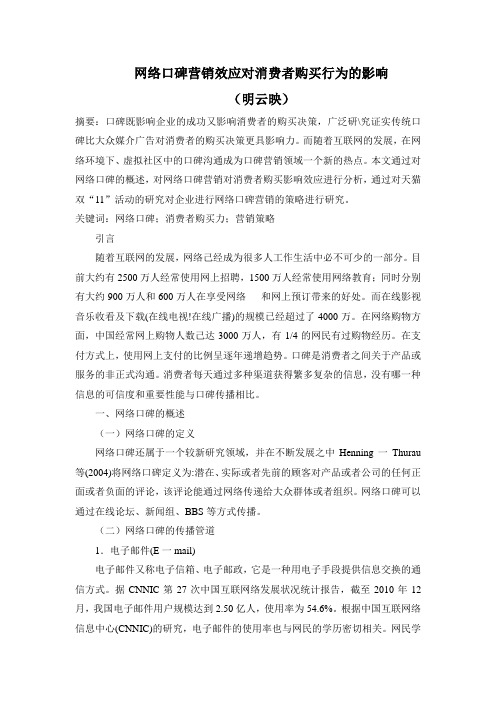 网络口碑营销效应对消费者购买行为的影响

（明云映）

摘要：口碑既影响企业的成功又影响消费者的购买决策，广泛研\究证实传统口碑比大众媒介广告对消费者的购买决策更具影响力。而随着互联网的发展，在网络环境下、虚拟社区中的口碑沟通成为口碑营销领域一个新的热点。本文通过对网络口碑的概述，对网络口碑营销对消费者购买影响效应进行分析，通过对天猫双“11”活动的研究对企业进行网络口碑营销的策略进行研究。

关键词：网络口碑；消费者购买力；营销策略

引言

随着互联网的发展，网络已经成为很多人工作生活中必不可少的一部分。目前大约有 2500 万人经常使用网上招聘，1500 万人经常使用网络教育；同时分别有大约 900 万人和 600 万人在享受网络　和网上预订带来的好处。而在线影视音乐收看及下载(在线电视!在线广播)的规模已经超过了 4000 万。在网络购物方面，中国经常网上购物人数已达 3000 万人，有 1/4 的网民有过购物经历。在支付方式上，使用网上支付的比例呈逐年递增趋势。口碑是消费者之间关于产品或服务的非正式沟通。消费者每天通过多种渠道获得繁多复杂的信息，没有哪一种信息的可信度和重要性能与口碑传播相比。

一、网络口碑的概述

（一）网络口碑的定义

网络口碑还属于一个较新研究领域，并在不断发展之中 Henning 一 Thurau 等(2004)将网络口碑定义为:潜在、实际或者先前的顾客对产品或者公司的任何正面或者负面的评论，该评论能通过网络传递给大众群体或者组织。网络口碑可以通过在线论坛、新闻组、BBS 等方式传播。

（二）网络口碑的传播管道

1．电子邮件(E 一 mail)

电子邮件又称电子信箱、电子邮政，它是一种用电子手段提供信息交换的通信方式。据 CNNIC 第 27 次中国互联网络发展状况统计报告，截至 2010 年 12 月，我国电子邮件用户规模达到 2.50 亿人，使用率为 54.6%。根据中国互联网络信息中心(CNNIC)的研究，电子邮件的使用率也与网民的学历密切相关。网民学